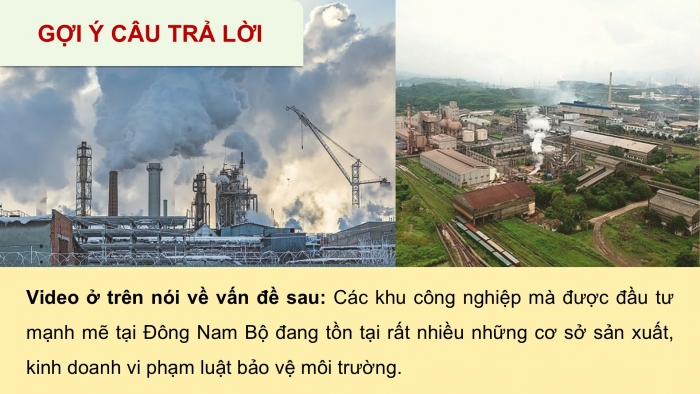 GỢI Ý CÂU TRẢ LỜI

Video ở trên nói về vấn đề sau: Các khu công nghiệp mà được đầu tư mạnh mẽ tại Đông Nam Bộ đang tồn tại rất nhiều những cơ sở sản xuất, kinh doanh vi phạm luật bảo vệ môi trường.